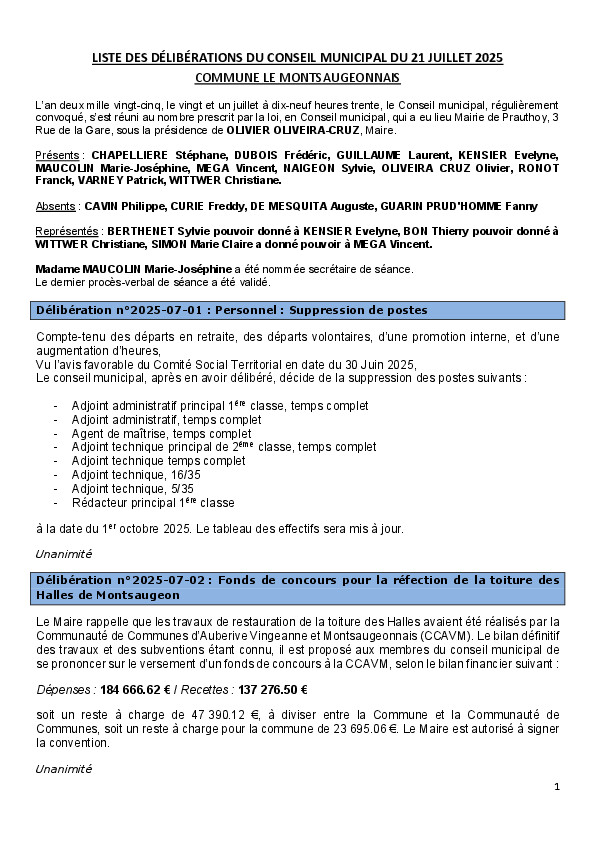 LISTE DES DÉLIBÉRATIONS DU CONSEIL MUNICIPAL DU 21 JUILLET 2025
COMMUNE LE MONTSAUGEONNAIS

L'an deux mille vingt-cinq, le vingt et un juillet à dix-neuf heures trente, le Conseil municipal, régulièrement convoqué, s'est réuni au nombre prescrit par la loi, en Conseil municipal, qui a eu lieu Mairie de Prauthoy, 3 Rue de la Gare, sous la présidence de OLIVIER OLIVEIRA-CRUZ, Maire.

Présents : CHAPELLIERE Stéphane, DUBOIS Frédéric, GUILLAUME Laurent, KENSIER Evelyne, MAUCOLIN Marie-Joséphine, MEGA Vincent, NAIGEON Sylvie, OLIVEIRA CRUZ Olivier, RONOT Franck, VARNEY Patrick, WITTWER Christiane.

Absents : CAVIN Philippe, CURIE Freddy, DE MESQUITA Auguste, GUARIN PRUD'HOMME Fanny

Représentés : BERTHENET Sylvie pouvoir donné à KENSIER Evelyne, BON Thierry pouvoir donné à WITTWER Christiane, SIMON Marie Claire a donné pouvoir à MEGA Vincent.

Madame MAUCOLIN Marie-Joséphine a été nommée secrétaire de séance.
Le dernier procès-verbal de séance a été validé.

Délibération n°2025-07-01 : Personnel : Suppression de postes

Compte-tenu des départs en retraite, des départs volontaires, d'une promotion interne, et d'une augmentation d'heures,
Vu l'avis favorable du Comité Social Territorial en date du 30 Juin 2025,
Le conseil municipal, après en avoir délibéré, décide de la suppression des postes suivants :

- Adjoint administratif principal 1$^{ère}$ classe, temps complet
- Adjoint administratif, temps complet
- Agent de maîtrise, temps complet
- Adjoint technique principal de 2$^{ème}$ classe, temps complet
- Adjoint technique temps complet
- Adjoint technique, 16/35
- Adjoint technique, 5/35
- Rédacteur principal 1$^{ère}$ classe

à la date du 1$^{er}$ octobre 2025. Le tableau des effectifs sera mis à jour.

Unanimité

Délibération n°2025-07-02 : Fonds de concours pour la réfection de la toiture des Halles de Montsaugeon

Le Maire rappelle que les travaux de restauration de la toiture des Halles avaient été réalisés par la Communauté de Communes d'Auberive Vingeanne et Montsaugeonnais (CCAVM). Le bilan définitif des travaux et des subventions étant connu, il est proposé aux membres du conseil municipal de se prononcer sur le versement d'un fonds de concours à la CCAVM, selon le bilan financier suivant :

Dépenses : 184 666.62 € / Recettes : 137 276.50 €

soit un reste à charge de 47 390.12 €, à diviser entre la Commune et la Communauté de Communes, soit un reste à charge pour la commune de 23 695.06 €. Le Maire est autorisé à signer la convention.

Unanimité

1